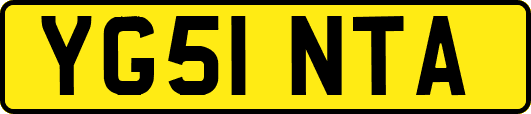 YG51 NTA